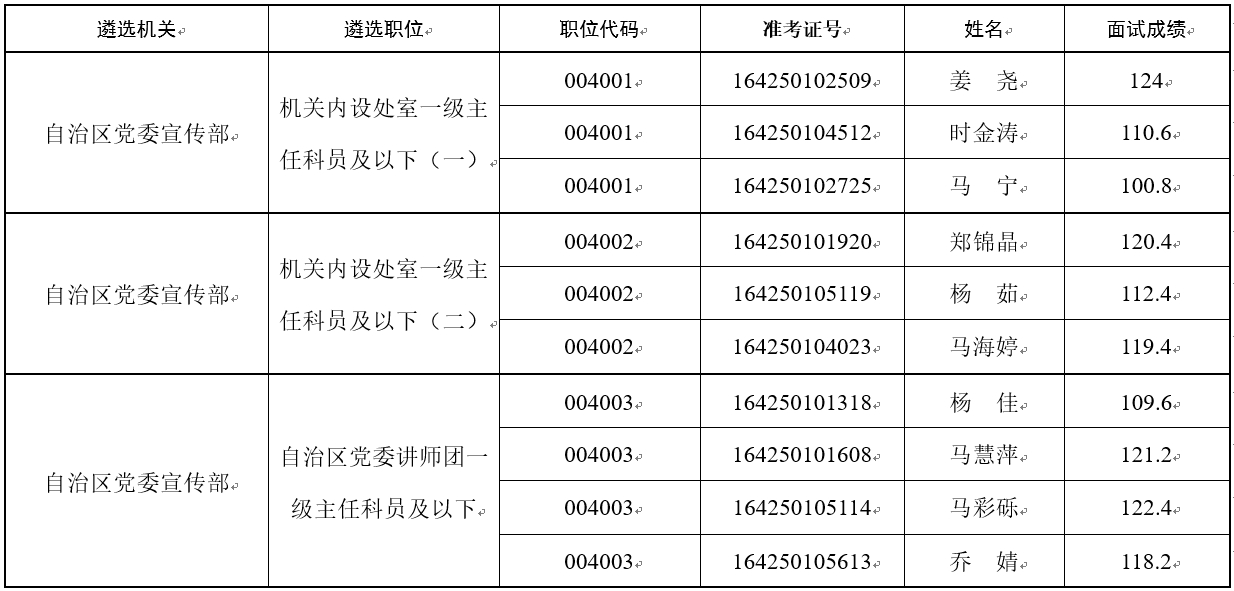 | 遴选机关 | 遴选职位 | 职位代码 | 准考证号 | 姓名 | 面试成绩 |
|---|---|---|---|---|---|
| 自治区党委宣传部 | 机关内设处室一级主任科员及以下（一） | 004001 | 164250102509 | 姜 尧 | 124 |
| | | 004001 | 164250104512 | 时金涛 | 110.6 |
| | | 004001 | 164250102725 | 马 宁 | 100.8 |
| 自治区党委宣传部 | 机关内设处室一级主任科员及以下（二） | 004002 | 164250101920 | 郑锦晶 | 120.4 |
| | | 004002 | 164250105119 | 杨 茹 | 112.4 |
| | | 004002 | 164250104023 | 马海婷 | 119.4 |
| 自治区党委宣传部 | 自治区党委讲师团一级主任科员及以下 | 004003 | 164250101318 | 杨 佳 | 109.6 |
| | | 004003 | 164250101608 | 马慧萍 | 121.2 |
| | | 004003 | 164250105114 | 马彩砾 | 122.4 |
| | | 004003 | 164250105613 | 乔 婧 | 118.2 |